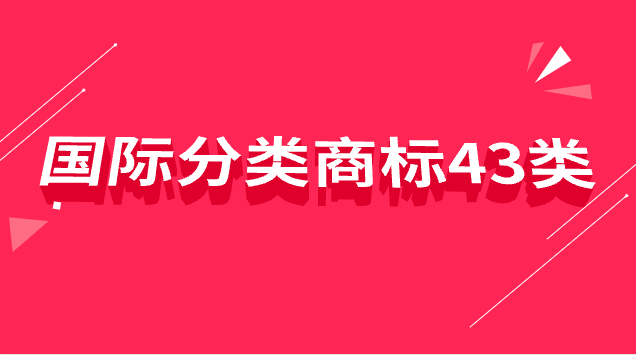 国际分类商标43类